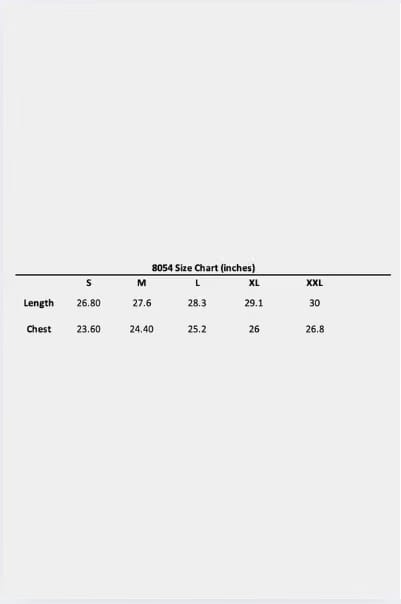 8054 Size Chart (inches)

|  | S | M | L | XL | XXL |
|---|---|---|---|---|---|
| Length | 26.80 | 27.6 | 28.3 | 29.1 | 30 |
| Chest | 23.60 | 24.40 | 25.2 | 26 | 26.8 |